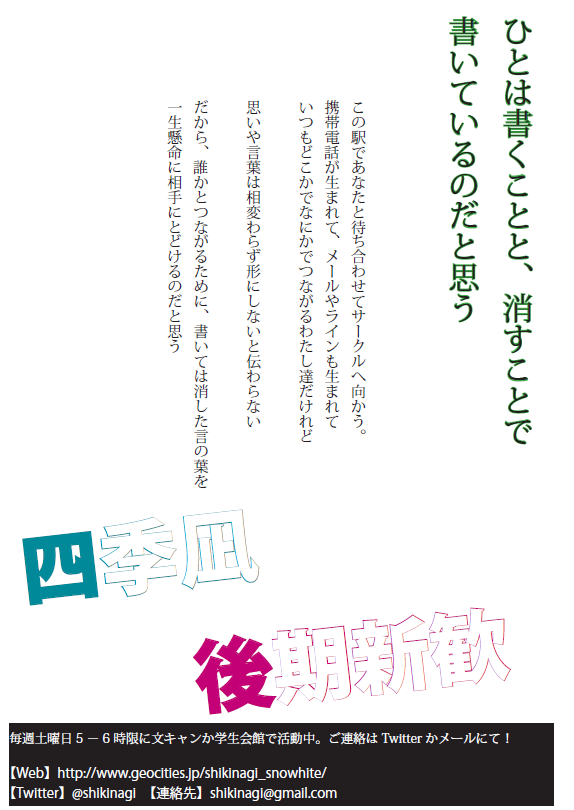 ひとは書くことと、消すことで
書いているのだと思う

この駅であなたと待ち合わせてサークルへ向かう。
携帯電話が生まれて、メールやラインも生まれて
いつもどこかでなにかでつながるわたし達だけれど
思いや言葉は相変わらず形にしないと伝わらない
だから、誰かとつながるために、書いては消した言の葉を
一生懸命に相手にとどけるのだと思う

四季凪

後期新歓

毎週土曜日５－６時限に文キャンか学生会館で活動中。ご連絡は Twitter かメールにて！

【Web】http://www.geocities.jp/shikinagi_snowhite/
【Twitter】@shikinagi 【連絡先】shikinagi@gmail.com